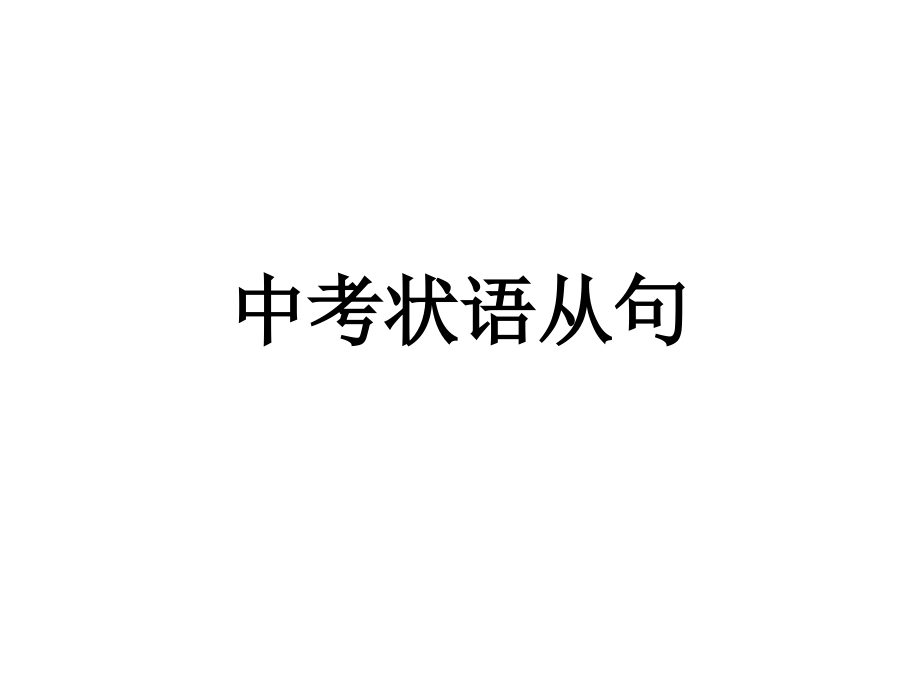 中考状语从句